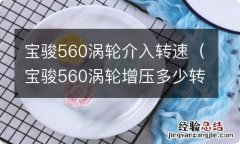 宝骏560涡轮介入转速（宝骏560涡轮增压多少转

经验总结
jingyanzongjie.com